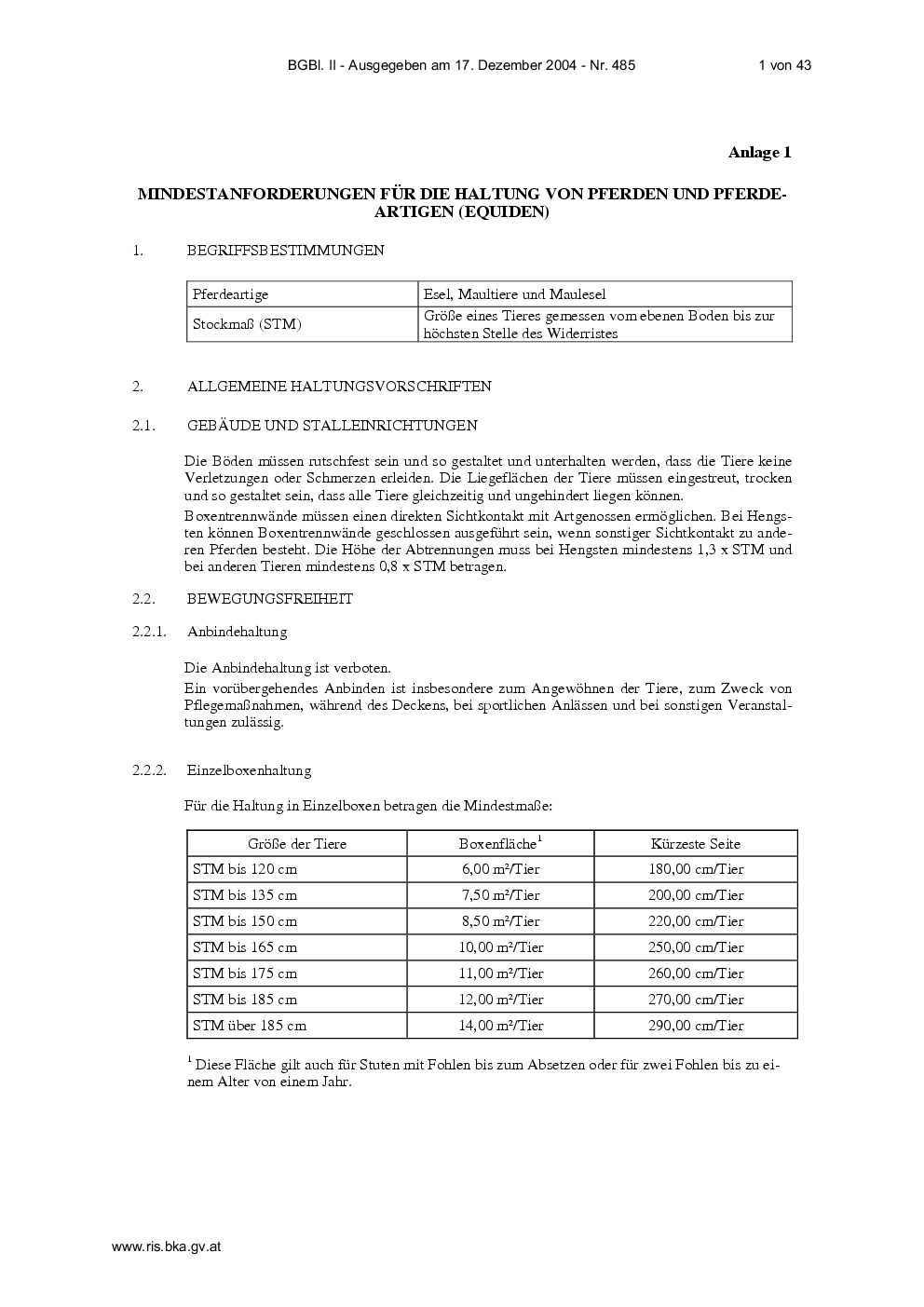 BGBl. II - Ausgegeben am 17. Dezember 2004 - Nr. 485 1 von 43

Anlage 1

MINDESTANFORDERUNGEN FÜR DIE HALTUNG VON PFERDEN UND PFERDEARTIGEN (EQUIDEN)

1. BEGRIFFSBESTIMMUNGEN

| Pferdeartige | Esel, Maultiere und Maulesel |
|---|---|
| Stockmaß (STM) | Größe eines Tieres gemessen vom ebenen Boden bis zur höchsten Stelle des Widerristes |

2. ALLGEMEINE HALTUNGSVORSCHRIFTEN

2.1. GEBÄUDE UND STALLEINRICHTUNGEN

Die Böden müssen rutschfest sein und so gestaltet und unterhalten werden, dass die Tiere keine Verletzungen oder Schmerzen erleiden. Die Liegeflächen der Tiere müssen eingestreut, trocken und so gestaltet sein, dass alle Tiere gleichzeitig und ungehindert liegen können.

Boxentrennwände müssen einen direkten Sichtkontakt mit Artgenossen ermöglichen. Bei Hengsten können Boxentrennwände geschlossen ausgeführt sein, wenn sonstiger Sichtkontakt zu anderen Pferden besteht. Die Höhe der Abtrennungen muss bei Hengsten mindestens 1,3 x STM und bei anderen Tieren mindestens 0,8 x STM betragen.

2.2. BEWEGUNGSFREIHEIT

2.2.1. Anbindehaltung

Die Anbindehaltung ist verboten.

Ein vorübergehendes Anbinden ist insbesondere zum Angewöhnen der Tiere, zum Zweck von Pflegemaßnahmen, während des Deckens, bei sportlichen Anlässen und bei sonstigen Veranstaltungen zulässig.

2.2.2. Einzelboxenhaltung

Für die Haltung in Einzelboxen betragen die Mindestmaße:

| Größe der Tiere | Boxenfläche$^1$ | Kürzeste Seite |
|---|---|---|
| STM bis 120 cm | 6,00 m²/Tier | 180,00 cm/Tier |
| STM bis 135 cm | 7,50 m²/Tier | 200,00 cm/Tier |
| STM bis 150 cm | 8,50 m²/Tier | 220,00 cm/Tier |
| STM bis 165 cm | 10,00 m²/Tier | 250,00 cm/Tier |
| STM bis 175 cm | 11,00 m²/Tier | 260,00 cm/Tier |
| STM bis 185 cm | 12,00 m²/Tier | 270,00 cm/Tier |
| STM über 185 cm | 14,00 m²/Tier | 290,00 cm/Tier |

$^1$ Diese Fläche gilt auch für Stuten mit Fohlen bis zum Absetzen oder für zwei Fohlen bis zu einem Alter von einem Jahr.

www.ris.bka.gv.at